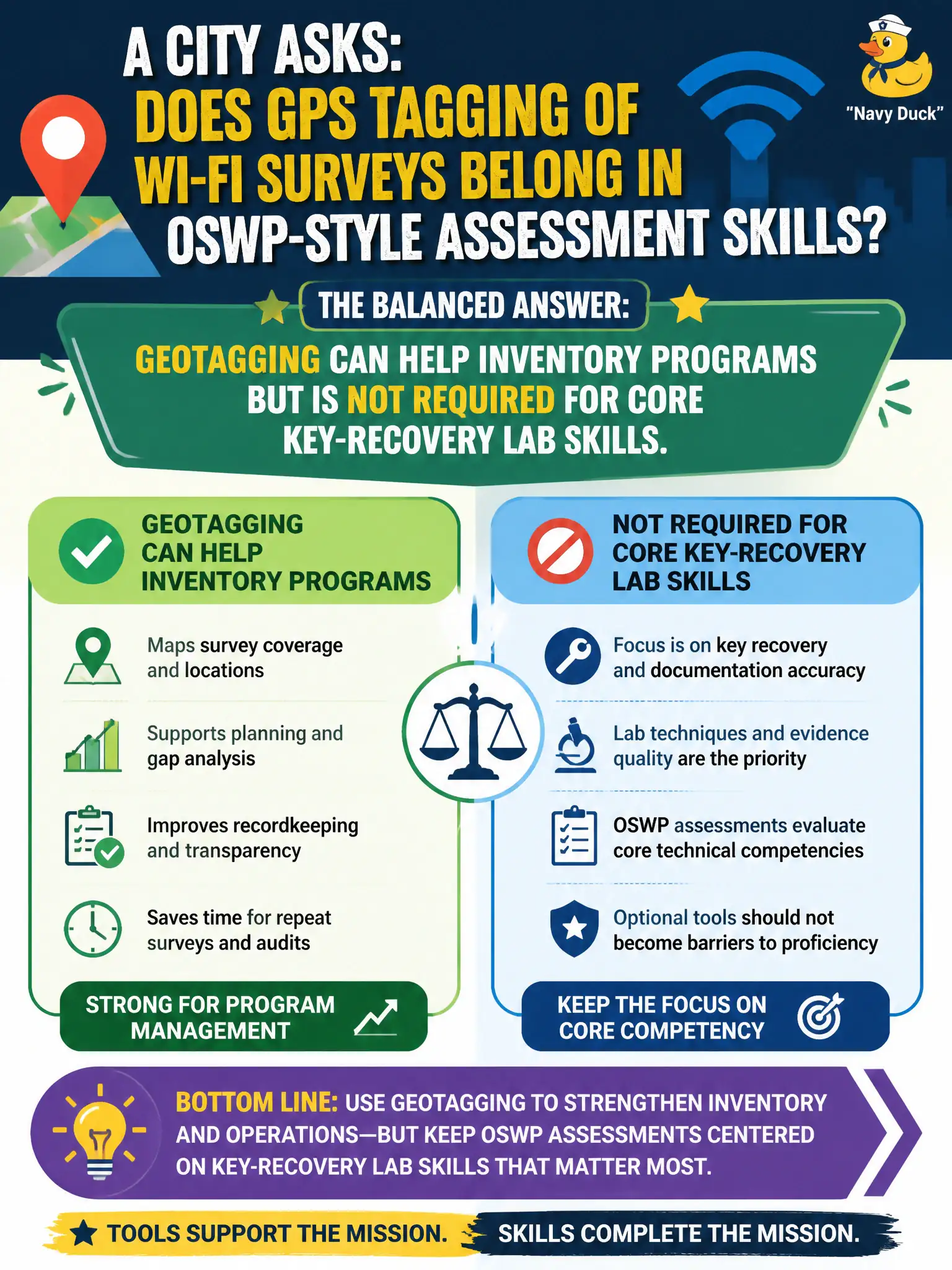 A CITY ASKS:
DOES GPS TAGGING OF WI-FI SURVEYS BELONG IN OSWP-STYLE ASSESSMENT SKILLS?

"Navy Duck"

THE BALANCED ANSWER:

GEOTAGGING CAN HELP INVENTORY PROGRAMS BUT IS NOT REQUIRED FOR CORE KEY-RECOVERY LAB SKILLS.

GEOTAGGING CAN HELP INVENTORY PROGRAMS

Maps survey coverage and locations

Supports planning and gap analysis

Improves recordkeeping and transparency

Saves time for repeat surveys and audits

STRONG FOR PROGRAM MANAGEMENT

NOT REQUIRED FOR CORE KEY-RECOVERY LAB SKILLS

Focus is on key recovery and documentation accuracy

Lab techniques and evidence quality are the priority

OSWP assessments evaluate core technical competencies

Optional tools should not become barriers to proficiency

KEEP THE FOCUS ON CORE COMPETENCY

BOTTOM LINE: USE GEOTAGGING TO STRENGTHEN INVENTORY AND OPERATIONS—BUT KEEP OSWP ASSESSMENTS CENTERED ON KEY-RECOVERY LAB SKILLS THAT MATTER MOST.

TOOLS SUPPORT THE MISSION. SKILLS COMPLETE THE MISSION.